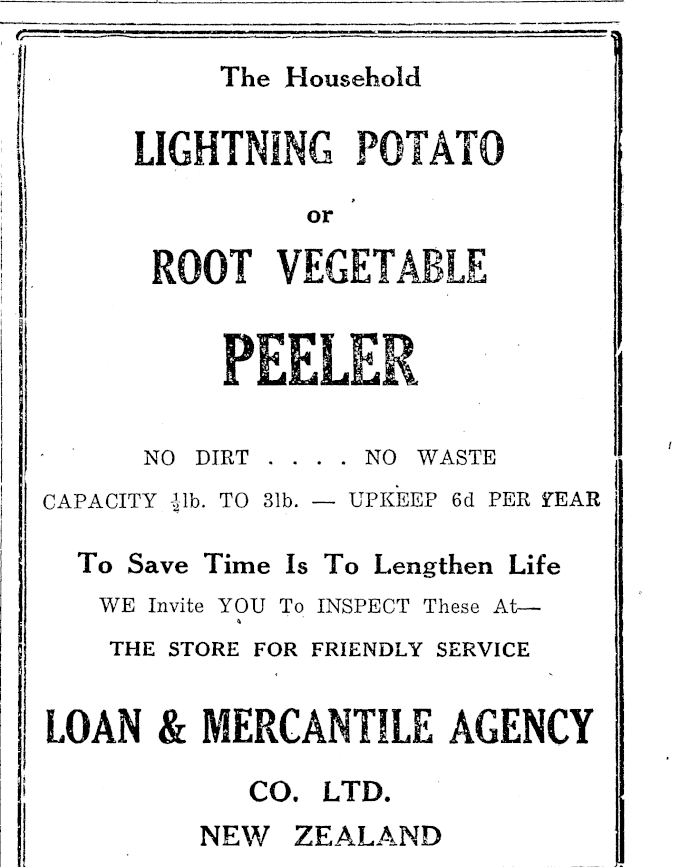 The Household

LIGHTNING POTATO

or

ROOT VEGETABLE

PEELER

NO DIRT . . . . NO WASTE

CAPACITY $\frac{1}{2}$lb. TO 3lb. — UPKEEP 6d PER YEAR

To Save Time Is To Lengthen Life

WE Invite YOU To INSPECT These At—

THE STORE FOR FRIENDLY SERVICE

LOAN & MERCANTILE AGENCY

CO. LTD.

NEW ZEALAND